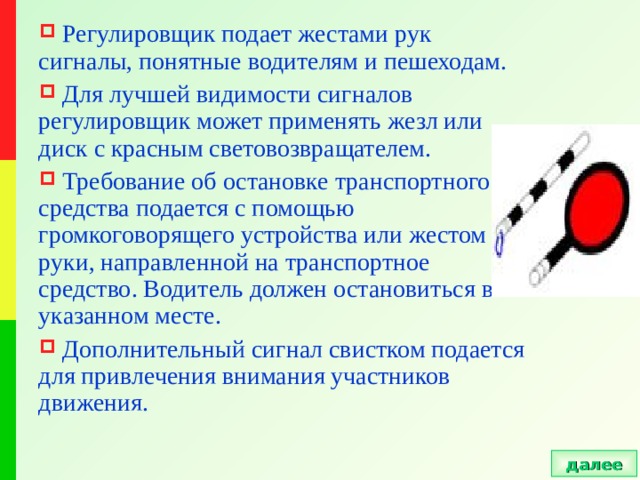 Регулировщик подает жестами рук сигналы, понятные водителям и пешеходам.

Для лучшей видимости сигналов регулировщик может применять жезл или диск с красным световозвращателем.

Требование об остановке транспортного средства подается с помощью громкоговорящего устройства или жестом руки, направленной на транспортное средство. Водитель должен остановиться в указанном месте.

Дополнительный сигнал свистком подается для привлечения внимания участников движения.

далее